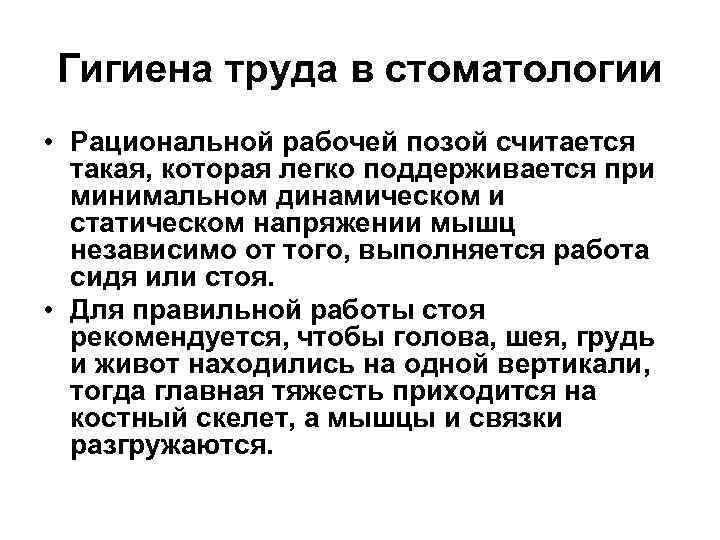 Гигиена труда в стоматологии

• Рациональной рабочей позой считается такая, которая легко поддерживается при минимальном динамическом и статическом напряжении мышц независимо от того, выполняется работа сидя или стоя.

• Для правильной работы стоя рекомендуется, чтобы голова, шея, грудь и живот находились на одной вертикали, тогда главная тяжесть приходится на костный скелет, а мышцы и связки разгружаются.